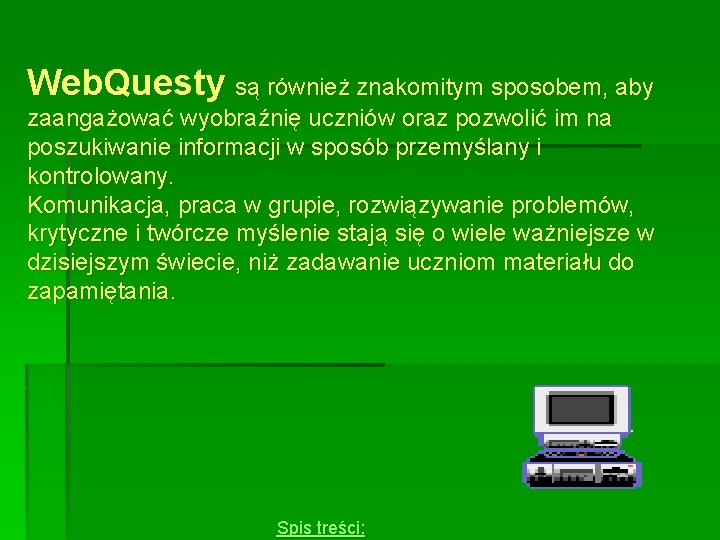 WebQuesty są również znakomitym sposobem, aby zaangażować wyobraźnię uczniów oraz pozwolić im na poszukiwanie informacji w sposób przemyślany i kontrolowany.
Komunikacja, praca w grupie, rozwiązywanie problemów, krytyczne i twórcze myślenie stają się o wiele ważniejsze w dzisiejszym świecie, niż zadawanie uczniom materiału do zapamiętania.

Spis treści: